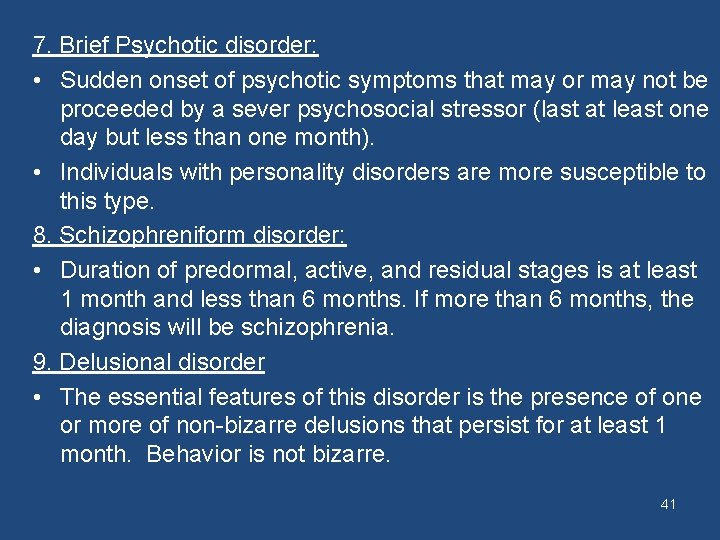 7. Brief Psychotic disorder:

• Sudden onset of psychotic symptoms that may or may not be proceeded by a sever psychosocial stressor (last at least one day but less than one month).

• Individuals with personality disorders are more susceptible to this type.

8. Schizophreniform disorder:

• Duration of predormal, active, and residual stages is at least 1 month and less than 6 months. If more than 6 months, the diagnosis will be schizophrenia.

9. Delusional disorder

• The essential features of this disorder is the presence of one or more of non-bizarre delusions that persist for at least 1 month. Behavior is not bizarre.

41